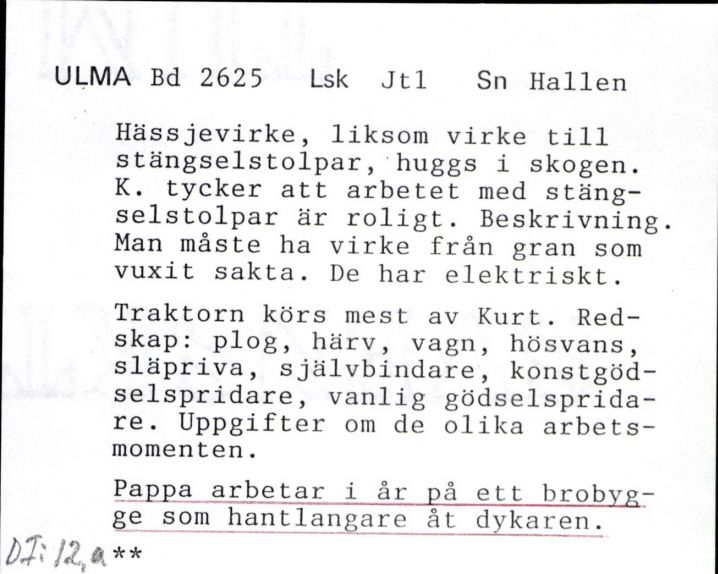 ULMA Bd 2625 Lsk Jtl Sn Hallen

Hässjevirke, liksom virke till stängselstolpar, huggs i skogen. K. tycker att arbetet med stängselstolpar är roligt. Beskrivning. Man måste ha virke från gran som vuxit sakta. De har elektriskt.

Traktorn körs mest av Kurt. Redskap: plog, härv, vagn, hösvans, släpriva, självbindare, konstgödselspridare, vanlig gödselspridare. Uppgifter om de olika arbetsmomenten.

Pappa arbetar i år på ett brobygge som hantlangare åt dykaren.

DJ: 12, a **